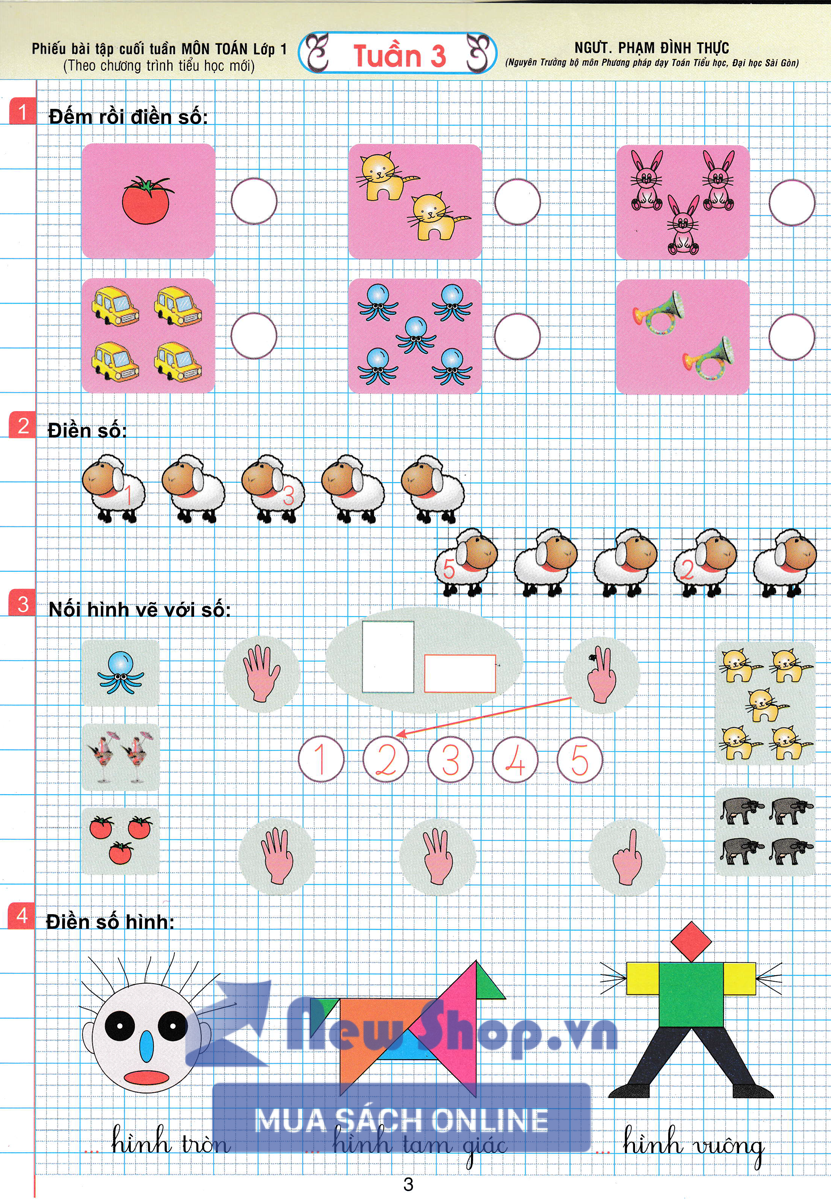 Phiếu bài tập cuối tuần MÔN TOÁN Lớp 1
(Theo chương trình tiểu học mới)

Tuần 3

NGƯT. PHẠM ĐÌNH THỰC
(Nguyên Trưởng bộ môn Phương pháp dạy Toán Tiểu học, Đại học Sài Gòn)

1 Đếm rồi điền số:

2 Điền số:

1 3

5 2

3 Nối hình vẽ với số:

1 2 3 4 5

4 Điền số hình:

... hình tròn ... hình tam giác ... hình vuông

3

NewShop.vn
MUA SÁCH ONLINE